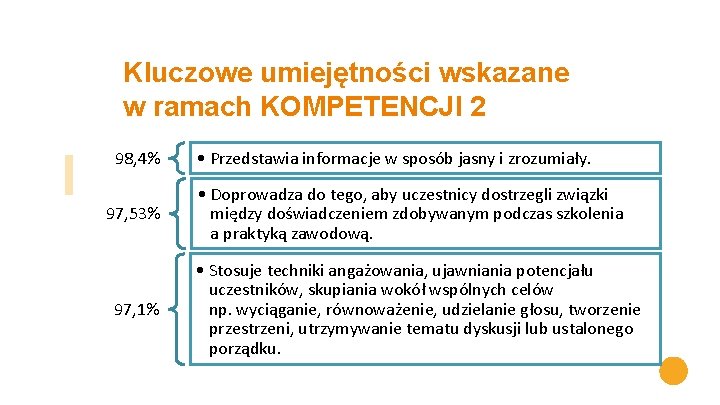 Kluczowe umiejętności wskazane w ramach KOMPETENCJI 2

98,4%
• Przedstawia informacje w sposób jasny i zrozumiały.

97,53%
• Doprowadza do tego, aby uczestnicy dostrzegli związki między doświadczeniem zdobywanym podczas szkolenia a praktyką zawodową.

97,1%
• Stosuje techniki angażowania, ujawniania potencjału uczestników, skupiania wokół wspólnych celów np. wyciąganie, równoważenie, udzielanie głosu, tworzenie przestrzeni, utrzymywanie tematu dyskusji lub ustalonego porządku.